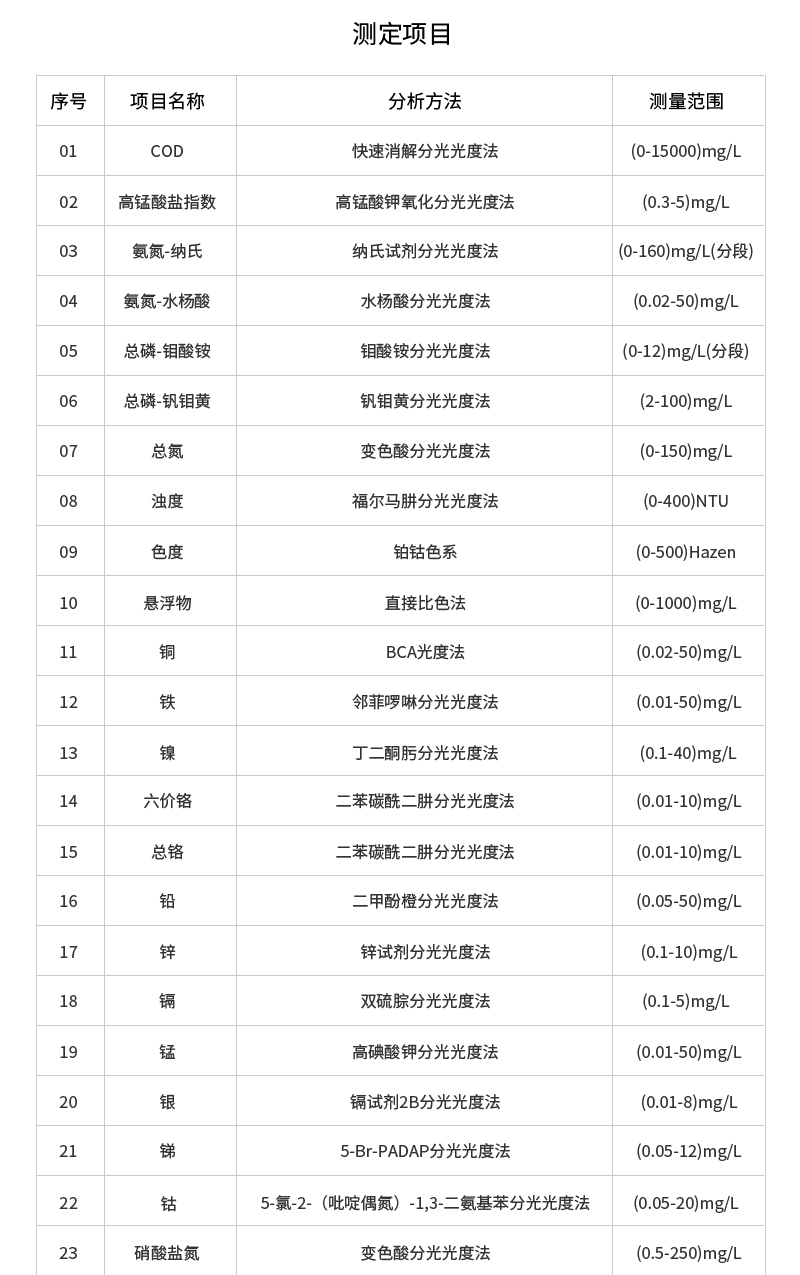 测定项目

| 序号 | 项目名称 | 分析方法 | 测量范围 |
|---|---|---|---|
| 01 | COD | 快速消解分光光度法 | (0-15000)mg/L |
| 02 | 高锰酸盐指数 | 高锰酸钾氧化分光光度法 | (0.3-5)mg/L |
| 03 | 氨氮-纳氏 | 纳氏试剂分光光度法 | (0-160)mg/L(分段) |
| 04 | 氨氮-水杨酸 | 水杨酸分光光度法 | (0.02-50)mg/L |
| 05 | 总磷-钼酸铵 | 钼酸铵分光光度法 | (0-12)mg/L(分段) |
| 06 | 总磷-钒钼黄 | 钒钼黄分光光度法 | (2-100)mg/L |
| 07 | 总氮 | 变色酸分光光度法 | (0-150)mg/L |
| 08 | 浊度 | 福尔马肼分光光度法 | (0-400)NTU |
| 09 | 色度 | 铂钴色系 | (0-500)Hazen |
| 10 | 悬浮物 | 直接比色法 | (0-1000)mg/L |
| 11 | 铜 | BCA光度法 | (0.02-50)mg/L |
| 12 | 铁 | 邻菲啰啉分光光度法 | (0.01-50)mg/L |
| 13 | 镍 | 丁二酮肟分光光度法 | (0.1-40)mg/L |
| 14 | 六价铬 | 二苯碳酰二肼分光光度法 | (0.01-10)mg/L |
| 15 | 总铬 | 二苯碳酰二肼分光光度法 | (0.01-10)mg/L |
| 16 | 铅 | 二甲酚橙分光光度法 | (0.05-50)mg/L |
| 17 | 锌 | 锌试剂分光光度法 | (0.1-10)mg/L |
| 18 | 镉 | 双硫腙分光光度法 | (0.1-5)mg/L |
| 19 | 锰 | 高碘酸钾分光光度法 | (0.01-50)mg/L |
| 20 | 银 | 镉试剂2B分光光度法 | (0.01-8)mg/L |
| 21 | 锑 | 5-Br-PADAP分光光度法 | (0.05-12)mg/L |
| 22 | 钴 | 5-氯-2-（吡啶偶氮）-1,3-二氨基苯分光光度法 | (0.05-20)mg/L |
| 23 | 硝酸盐氮 | 变色酸分光光度法 | (0.5-250)mg/L |